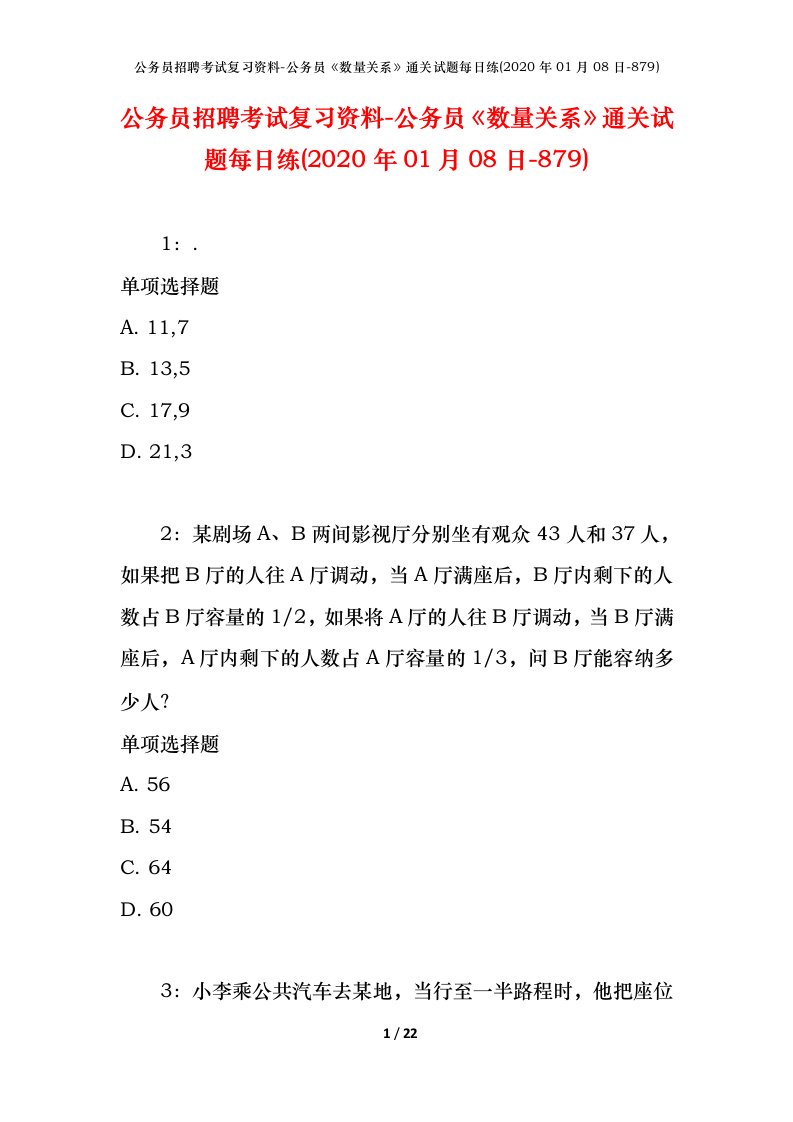 公务员招聘考试复习资料-公务员《数量关系》通关试题每日练(2020 年 01 月 08 日-879)

公务员招聘考试复习资料-公务员《数量关系》通关试题每日练(2020 年 01 月 08 日-879)

1：.

单项选择题

A. 11,7

B. 13,5

C. 17,9

D. 21,3

2：某剧场 A、B 两间影视厅分别坐有观众 43 人和 37 人，如果把 B 厅的人往 A 厅调动，当 A 厅满座后，B 厅内剩下的人数占 B 厅容量的 1/2，如果将 A 厅的人往 B 厅调动，当 B 厅满座后，A 厅内剩下的人数占 A 厅容量的 1/3，问 B 厅能容纳多少人?

单项选择题

A. 56

B. 54

C. 64

D. 60

3：小李乘公共汽车去某地，当行至一半路程时，他把座位

1 / 22